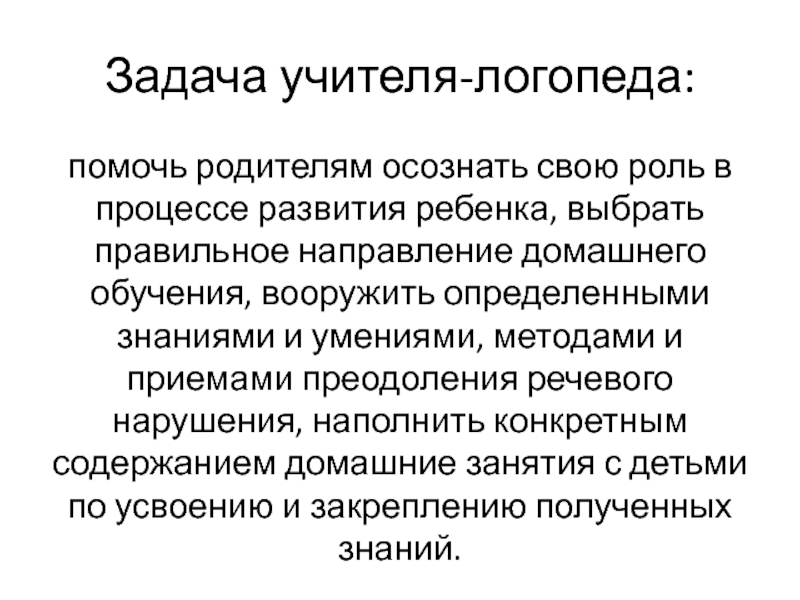 Задача учителя-логопеда:

помочь родителям осознать свою роль в процессе развития ребенка, выбрать правильное направление домашнего обучения, вооружить определенными знаниями и умениями, методами и приемами преодоления речевого нарушения, наполнить конкретным содержанием домашние занятия с детьми по усвоению и закреплению полученных знаний.